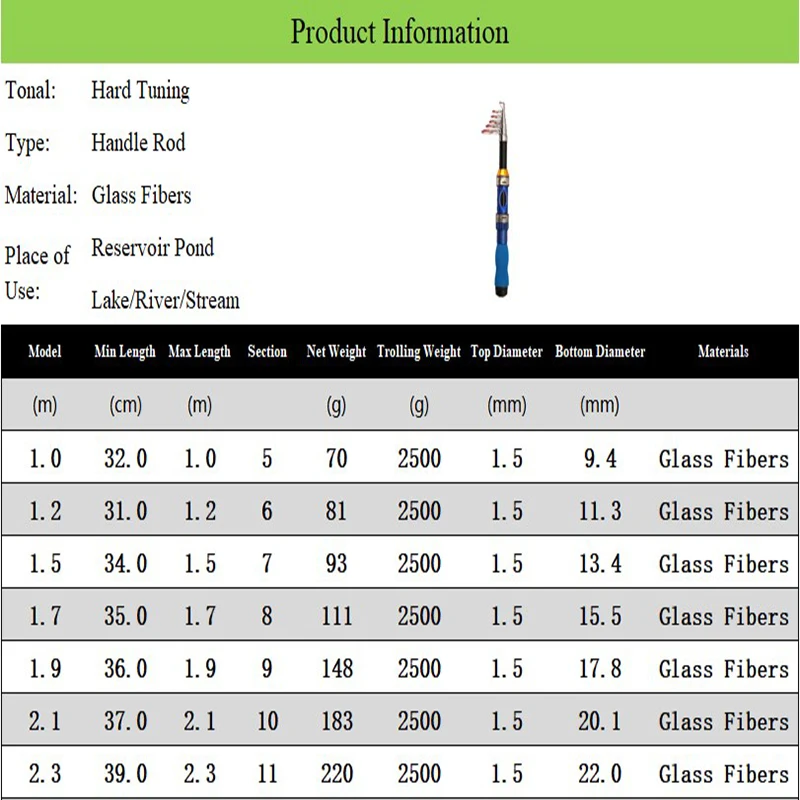 Product Information

Tonal: Hard Tuning

Type: Handle Rod

Material: Glass Fibers

Place of Use: Reservoir Pond Lake/River/Stream

| Model | Min Length | Max Length | Section | Net Weight | Trolling Weight | Top Diameter | Bottom Diameter | Materials |
|---|---|---|---|---|---|---|---|---|
| (m) | (cm) | (m) | | (g) | (g) | (mm) | (mm) | |
| 1.0 | 32.0 | 1.0 | 5 | 70 | 2500 | 1.5 | 9.4 | Glass Fibers |
| 1.2 | 31.0 | 1.2 | 6 | 81 | 2500 | 1.5 | 11.3 | Glass Fibers |
| 1.5 | 34.0 | 1.5 | 7 | 93 | 2500 | 1.5 | 13.4 | Glass Fibers |
| 1.7 | 35.0 | 1.7 | 8 | 111 | 2500 | 1.5 | 15.5 | Glass Fibers |
| 1.9 | 36.0 | 1.9 | 9 | 148 | 2500 | 1.5 | 17.8 | Glass Fibers |
| 2.1 | 37.0 | 2.1 | 10 | 183 | 2500 | 1.5 | 20.1 | Glass Fibers |
| 2.3 | 39.0 | 2.3 | 11 | 220 | 2500 | 1.5 | 22.0 | Glass Fibers |